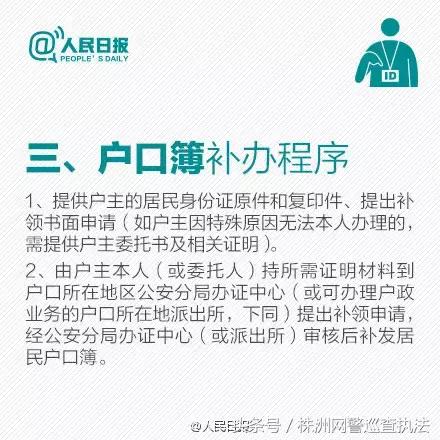 @人民日报
PEOPLE' S DAILY

ID

三、户口簿补办程序

1、提供户主的居民身份证原件和复印件、提出补领书面申请（如户主因特殊原因无法本人办理的，需提供户主委托书及相关证明）。

2、由户主本人（或委托人）持所需证明材料到户口所在地区公安分局办证中心（或可办理户政业务的户口所在地派出所，下同）提出补领申请，经公安分局办证中心（或派出所）审核后补发居民户口簿。

@人民日报 头条号 / 株洲网警巡查执法